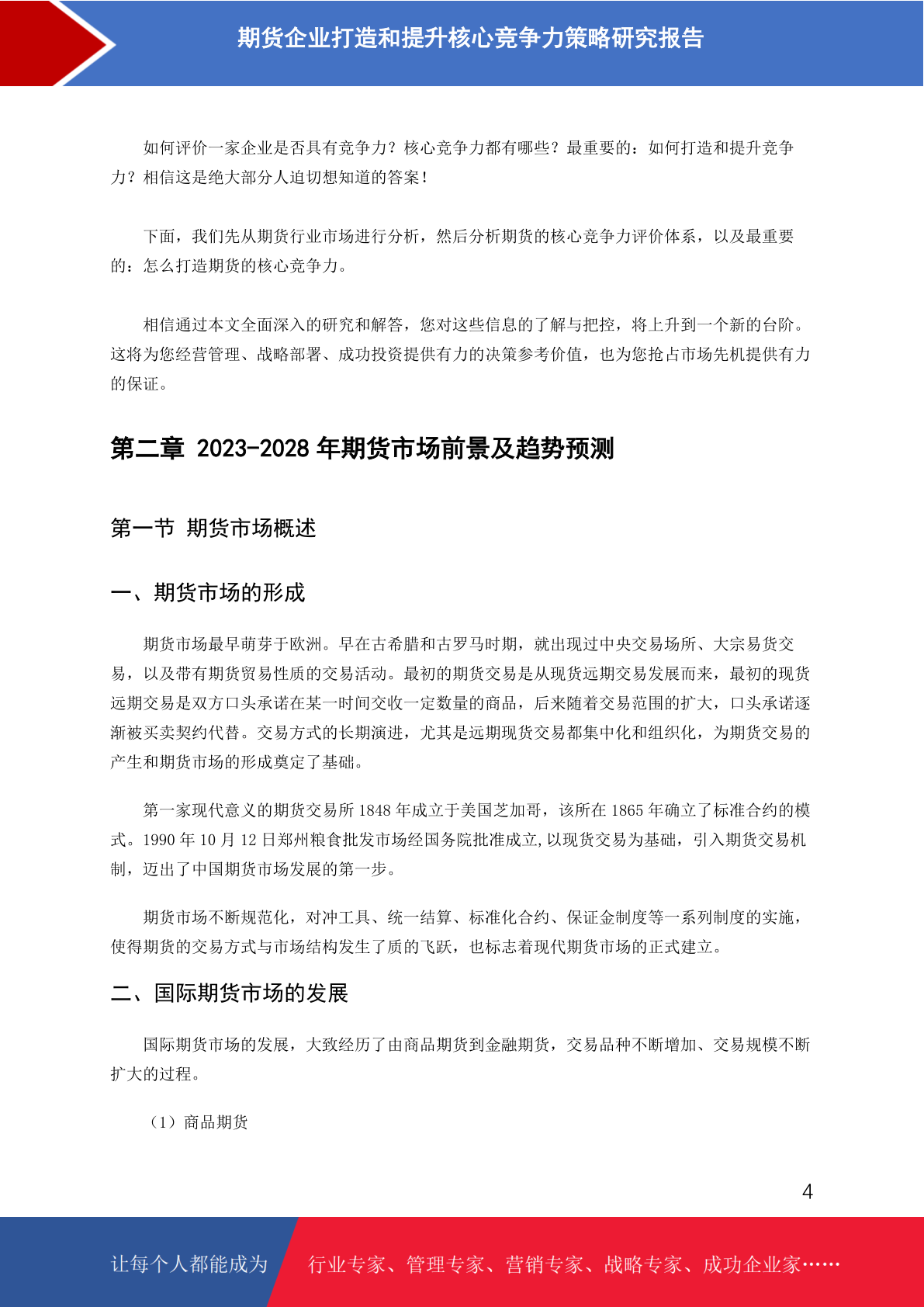 期货企业打造和提升核心竞争力策略研究报告

如何评价一家企业是否具有竞争力？核心竞争力都有哪些？最重要的：如何打造和提升竞争力？相信这是绝大部分人迫切想知道的答案！

下面，我们先从期货行业市场进行分析，然后分析期货的核心竞争力评价体系，以及最重要的：怎么打造期货的核心竞争力。

相信通过本文全面深入的研究和解答，您对这些信息的了解与把控，将上升到一个新的台阶。这将为您经营管理、战略部署、成功投资提供有力的决策参考价值，也为您抢占市场先机提供有力的保证。

第二章 2023-2028 年期货市场前景及趋势预测

第一节 期货市场概述

一、期货市场的形成

期货市场最早萌芽于欧洲。早在古希腊和古罗马时期，就出现过中央交易场所、大宗易货交易，以及带有期货贸易性质的交易活动。最初的期货交易是从现货远期交易发展而来，最初的现货远期交易是双方口头承诺在某一时间交收一定数量的商品，后来随着交易范围的扩大，口头承诺逐渐被买卖契约代替。交易方式的长期演进，尤其是远期现货交易都集中化和组织化，为期货交易的产生和期货市场的形成奠定了基础。

第一家现代意义的期货交易所 1848 年成立于美国芝加哥，该所在 1865 年确立了标准合约的模式。1990 年 10 月 12 日郑州粮食批发市场经国务院批准成立,以现货交易为基础，引入期货交易机制，迈出了中国期货市场发展的第一步。

期货市场不断规范化，对冲工具、统一结算、标准化合约、保证金制度等一系列制度的实施，使得期货的交易方式与市场结构发生了质的飞跃，也标志着现代期货市场的正式建立。

二、国际期货市场的发展

国际期货市场的发展，大致经历了由商品期货到金融期货，交易品种不断增加、交易规模不断扩大的过程。

（1）商品期货

4

让每个人都能成为 行业专家、管理专家、营销专家、战略专家、成功企业家……